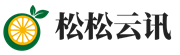 松松云讯